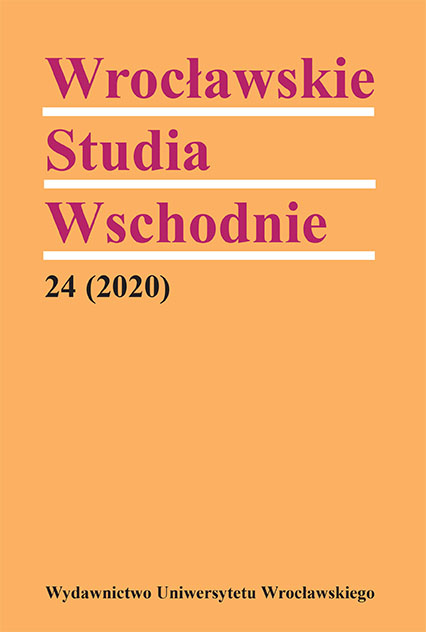 Wrocławskie
Studia
Wschodnie

24 (2020)

Wydawnictwo Uniwersytetu Wrocławskiego